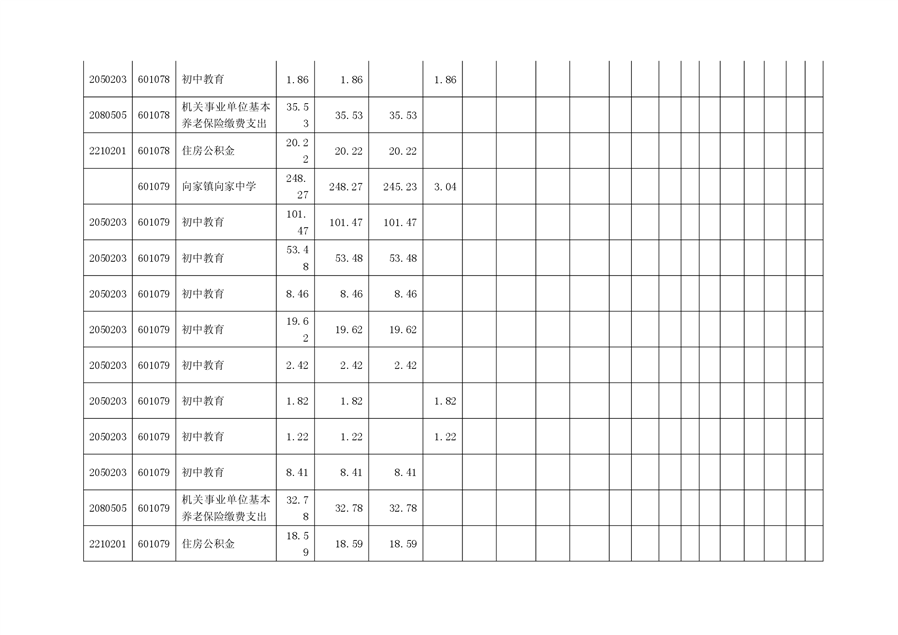 | 2050203 | 601078 | 初中教育 | 1.86 | 1.86 |  | 1.86 |  |  |  |  |  |  |  |  |  |  |  |  |  |  |
|---|---|---|---|---|---|---|---|---|---|---|---|---|---|---|---|---|---|---|---|---|
| 2080505 | 601078 | 机关事业单位基本养老保险缴费支出 | 35.53 | 35.53 | 35.53 |  |  |  |  |  |  |  |  |  |  |  |  |  |  |  |
| 2210201 | 601078 | 住房公积金 | 20.22 | 20.22 | 20.22 |  |  |  |  |  |  |  |  |  |  |  |  |  |  |  |
|  | 601079 | 向家镇向家中学 | 248.27 | 248.27 | 245.23 | 3.04 |  |  |  |  |  |  |  |  |  |  |  |  |  |  |
| 2050203 | 601079 | 初中教育 | 101.47 | 101.47 | 101.47 |  |  |  |  |  |  |  |  |  |  |  |  |  |  |  |
| 2050203 | 601079 | 初中教育 | 53.48 | 53.48 | 53.48 |  |  |  |  |  |  |  |  |  |  |  |  |  |  |  |
| 2050203 | 601079 | 初中教育 | 8.46 | 8.46 | 8.46 |  |  |  |  |  |  |  |  |  |  |  |  |  |  |  |
| 2050203 | 601079 | 初中教育 | 19.62 | 19.62 | 19.62 |  |  |  |  |  |  |  |  |  |  |  |  |  |  |  |
| 2050203 | 601079 | 初中教育 | 2.42 | 2.42 | 2.42 |  |  |  |  |  |  |  |  |  |  |  |  |  |  |  |
| 2050203 | 601079 | 初中教育 | 1.82 | 1.82 |  | 1.82 |  |  |  |  |  |  |  |  |  |  |  |  |  |  |
| 2050203 | 601079 | 初中教育 | 1.22 | 1.22 |  | 1.22 |  |  |  |  |  |  |  |  |  |  |  |  |  |  |
| 2050203 | 601079 | 初中教育 | 8.41 | 8.41 | 8.41 |  |  |  |  |  |  |  |  |  |  |  |  |  |  |  |
| 2080505 | 601079 | 机关事业单位基本养老保险缴费支出 | 32.78 | 32.78 | 32.78 |  |  |  |  |  |  |  |  |  |  |  |  |  |  |  |
| 2210201 | 601079 | 住房公积金 | 18.59 | 18.59 | 18.59 |  |  |  |  |  |  |  |  |  |  |  |  |  |  |  |